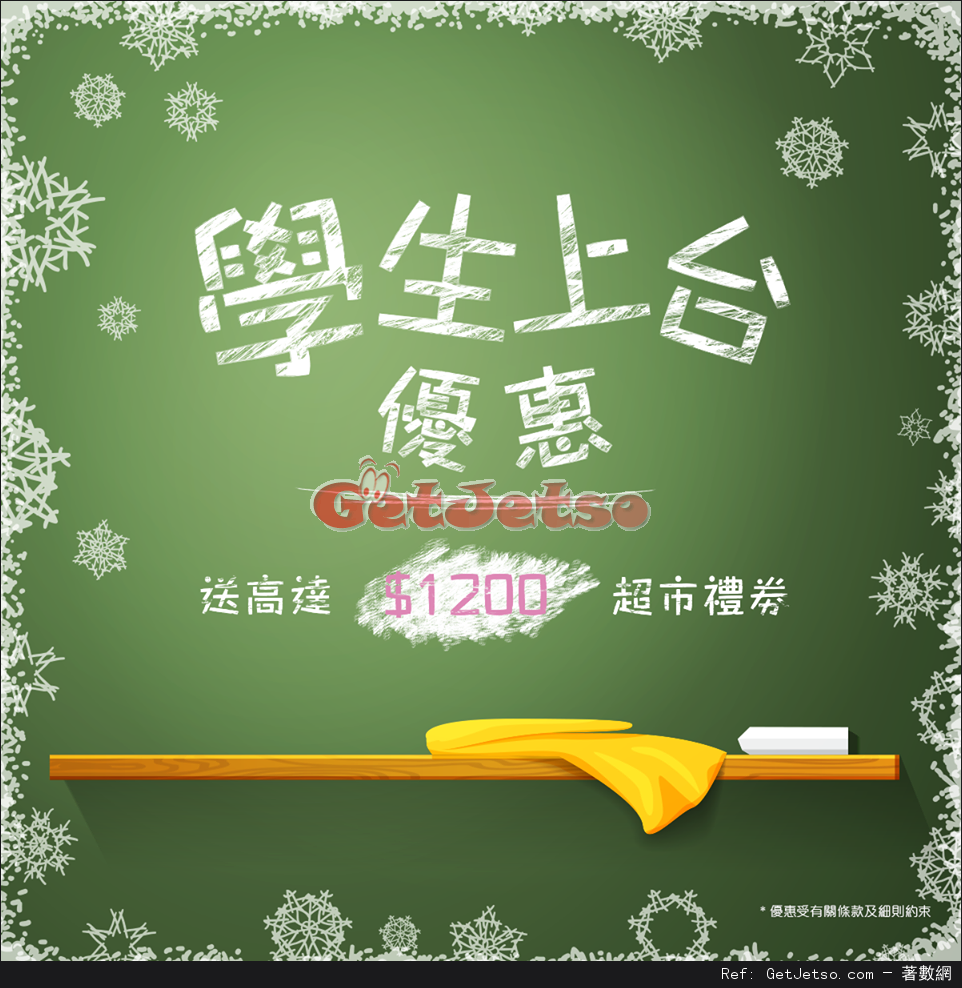 學生上台
優惠
GetJetso
送高達 $1200 超市禮券
* 優惠受有關條款及細則約束
Ref: GetJetso.com - 著數網